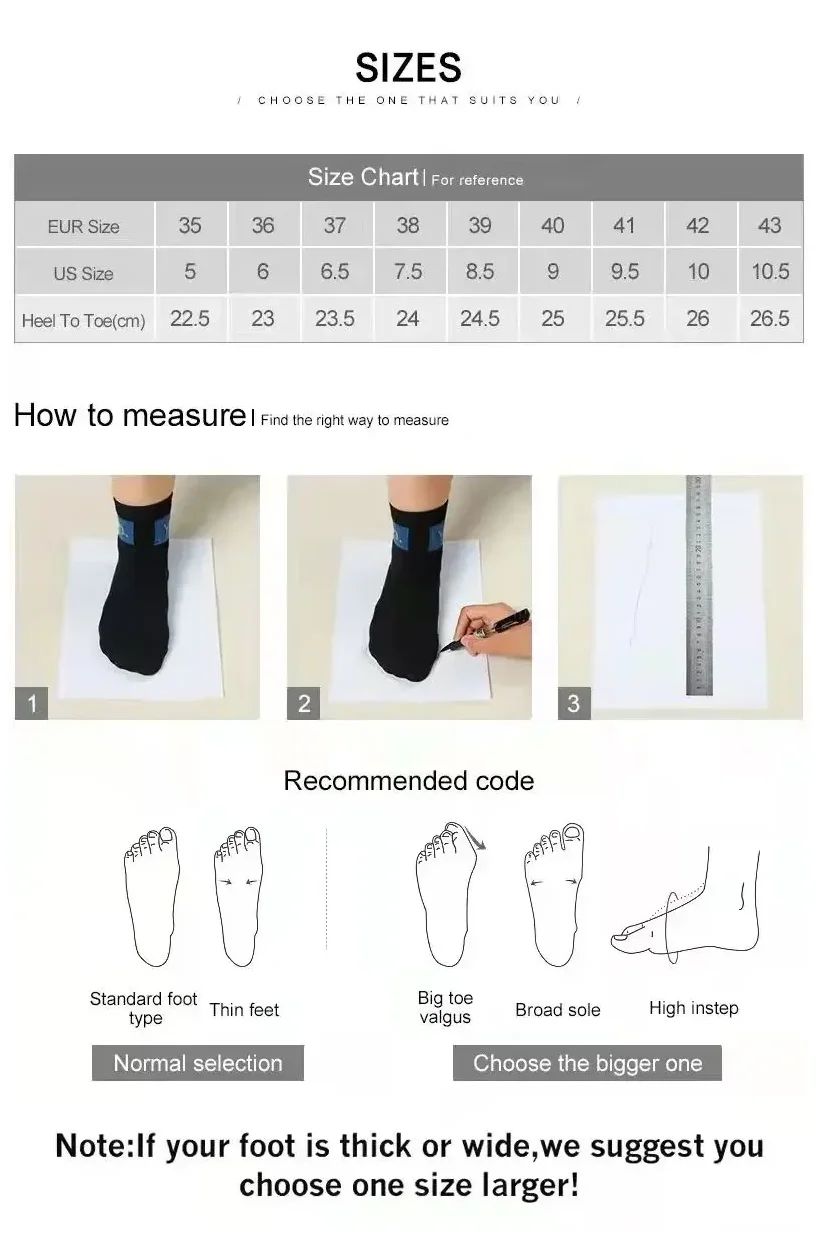 SIZES

/ CHOOSE THE ONE THAT SUITS YOU /

Size Chart | For reference

| EUR Size | 35 | 36 | 37 | 38 | 39 | 40 | 41 | 42 | 43 |
|---|---|---|---|---|---|---|---|---|---|
| US Size | 5 | 6 | 6.5 | 7.5 | 8.5 | 9 | 9.5 | 10 | 10.5 |
| Heel To Toe(cm) | 22.5 | 23 | 23.5 | 24 | 24.5 | 25 | 25.5 | 26 | 26.5 |

How to measure | Find the right way to measure

1

2

3

Recommended code

Standard foot type

Thin feet

Big toe valgus

Broad sole

High instep

Normal selection

Choose the bigger one

Note:If your foot is thick or wide,we suggest you choose one size larger!